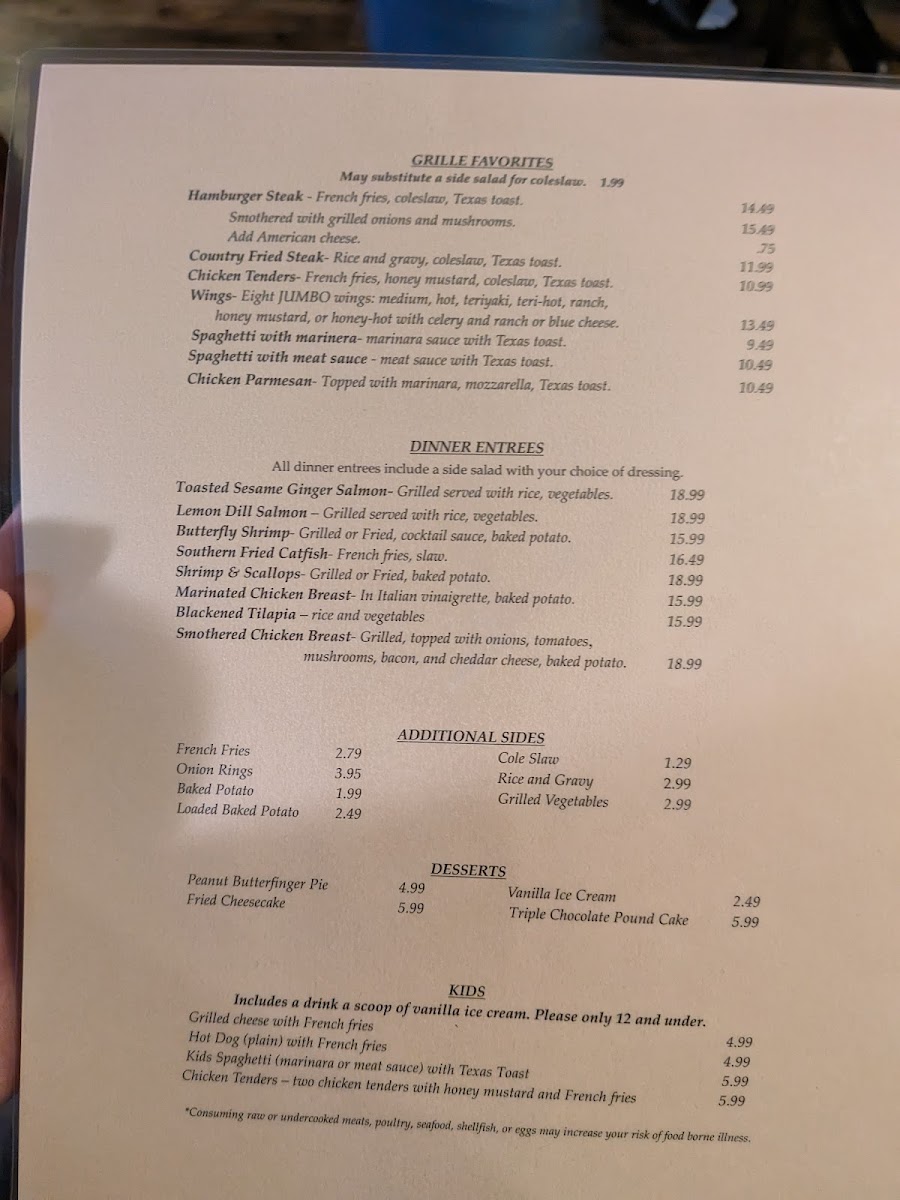 GRILLE FAVORITES
May substitute a side salad for coleslaw. 1.99

Hamburger Steak - French fries, coleslaw, Texas toast. 14.49
Smothered with grilled onions and mushrooms. 15.49
Add American cheese. .75
Country Fried Steak- Rice and gravy, coleslaw, Texas toast. 11.99
Chicken Tenders- French fries, honey mustard, coleslaw, Texas toast. 10.99
Wings- Eight JUMBO wings: medium, hot, teriyaki, teri-hot, ranch, honey mustard, or honey-hot with celery and ranch or blue cheese. 13.49
Spaghetti with marinera- marinara sauce with Texas toast. 9.49
Spaghetti with meat sauce - meat sauce with Texas toast. 10.49
Chicken Parmesan- Topped with marinara, mozzarella, Texas toast. 10.49

DINNER ENTREES
All dinner entrees include a side salad with your choice of dressing.

Toasted Sesame Ginger Salmon- Grilled served with rice, vegetables. 18.99
Lemon Dill Salmon – Grilled served with rice, vegetables. 18.99
Butterfly Shrimp- Grilled or Fried, cocktail sauce, baked potato. 15.99
Southern Fried Catfish- French fries, slaw. 16.49
Shrimp & Scallops- Grilled or Fried, baked potato. 18.99
Marinated Chicken Breast- In Italian vinaigrette, baked potato. 15.99
Blackened Tilapia – rice and vegetables 15.99
Smothered Chicken Breast- Grilled, topped with onions, tomatoes, mushrooms, bacon, and cheddar cheese, baked potato. 18.99

ADDITIONAL SIDES

French Fries 2.79
Onion Rings 3.95
Baked Potato 1.99
Loaded Baked Potato 2.49

Cole Slaw 1.29
Rice and Gravy 2.99
Grilled Vegetables 2.99

DESSERTS

Peanut Butterfinger Pie 4.99
Fried Cheesecake 5.99

Vanilla Ice Cream 2.49
Triple Chocolate Pound Cake 5.99

KIDS
Includes a drink a scoop of vanilla ice cream. Please only 12 and under.
Grilled cheese with French fries 4.99
Hot Dog (plain) with French fries 4.99
Kids Spaghetti (marinara or meat sauce) with Texas Toast 5.99
Chicken Tenders – two chicken tenders with honey mustard and French fries 5.99

*Consuming raw or undercooked meats, poultry, seafood, shellfish, or eggs may increase your risk of food borne illness.